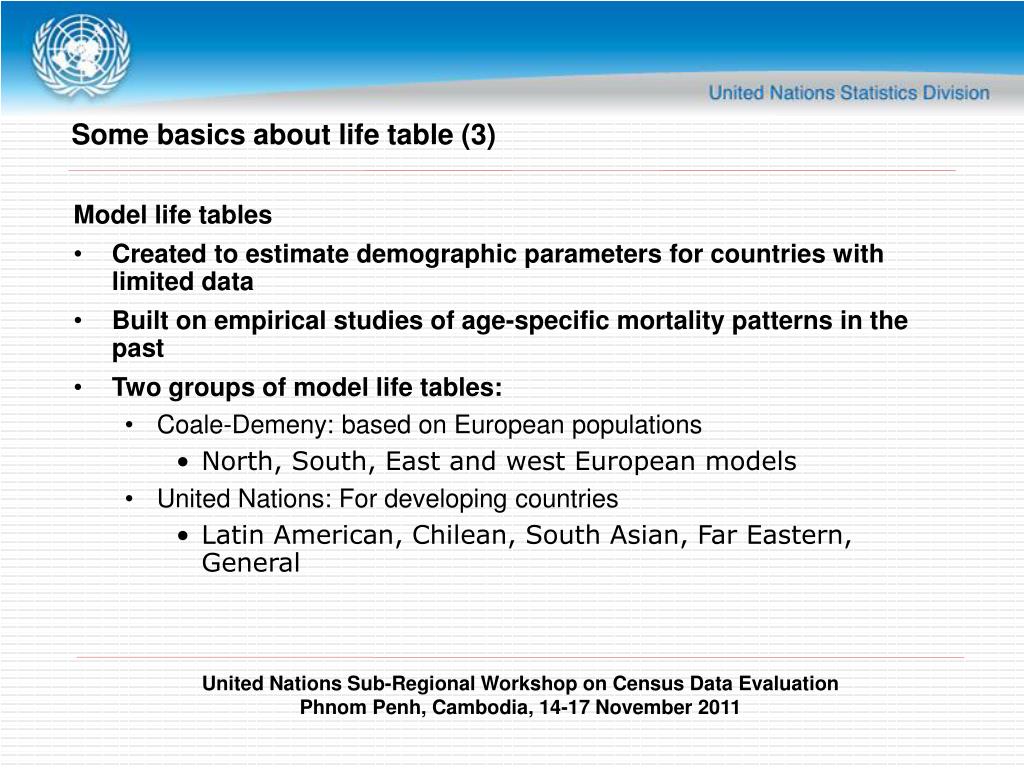 United Nations Statistics Division

Some basics about life table (3)

Model life tables

• Created to estimate demographic parameters for countries with limited data

• Built on empirical studies of age-specific mortality patterns in the past

• Two groups of model life tables:

  • Coale-Demeny: based on European populations

    • North, South, East and west European models

  • United Nations: For developing countries

    • Latin American, Chilean, South Asian, Far Eastern, General

United Nations Sub-Regional Workshop on Census Data Evaluation
Phnom Penh, Cambodia, 14-17 November 2011